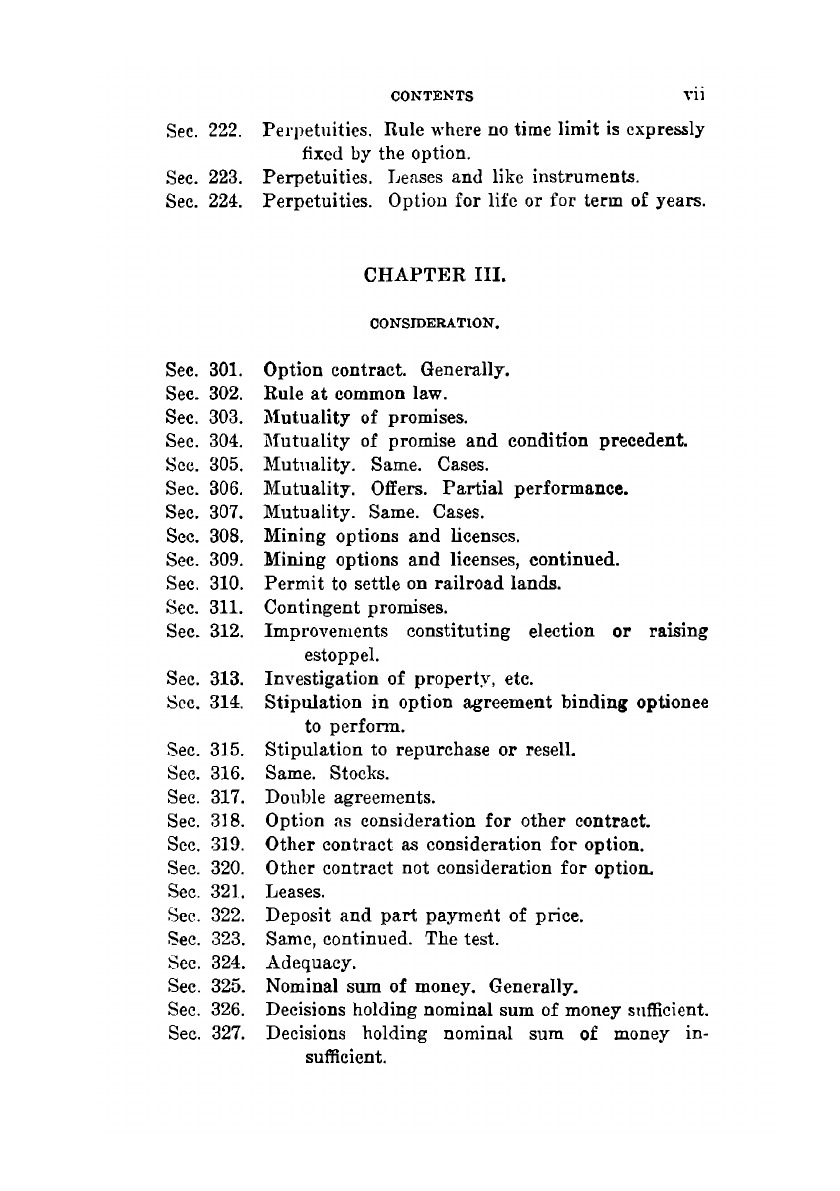 CONTENTS vii

Sec. 222. Perpetuities. Rule where no time limit is expressly fixed by the option.
Sec. 223. Perpetuities. Leases and like instruments.
Sec. 224. Perpetuities. Option for life or for term of years.

CHAPTER III.

CONSIDERATION.

Sec. 301. Option contract. Generally.
Sec. 302. Rule at common law.
Sec. 303. Mutuality of promises.
Sec. 304. Mutuality of promise and condition precedent.
Sec. 305. Mutuality. Same. Cases.
Sec. 306. Mutuality. Offers. Partial performance.
Sec. 307. Mutuality. Same. Cases.
Sec. 308. Mining options and licenses.
Sec. 309. Mining options and licenses, continued.
Sec. 310. Permit to settle on railroad lands.
Sec. 311. Contingent promises.
Sec. 312. Improvements constituting election or raising estoppel.
Sec. 313. Investigation of property, etc.
Sec. 314. Stipulation in option agreement binding optionee to perform.
Sec. 315. Stipulation to repurchase or resell.
Sec. 316. Same. Stocks.
Sec. 317. Double agreements.
Sec. 318. Option as consideration for other contract.
Sec. 319. Other contract as consideration for option.
Sec. 320. Other contract not consideration for option.
Sec. 321. Leases.
Sec. 322. Deposit and part payment of price.
Sec. 323. Same, continued. The test.
Sec. 324. Adequacy.
Sec. 325. Nominal sum of money. Generally.
Sec. 326. Decisions holding nominal sum of money sufficient.
Sec. 327. Decisions holding nominal sum of money insufficient.